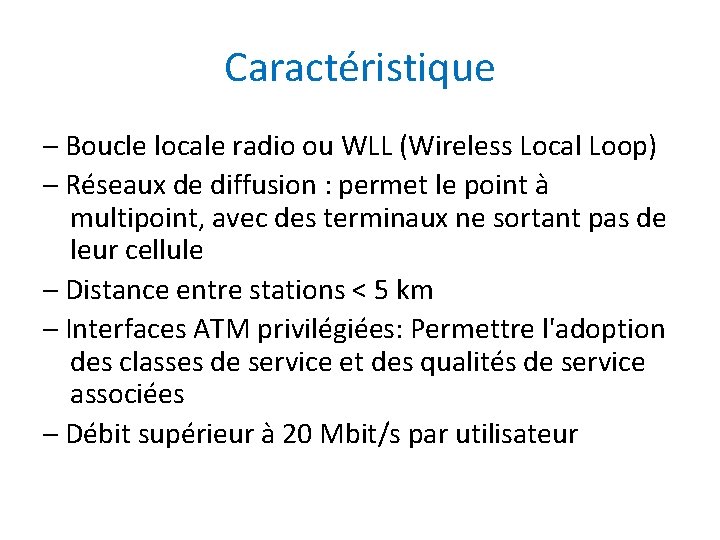 Caractéristique

– Boucle locale radio ou WLL (Wireless Local Loop)

– Réseaux de diffusion : permet le point à multipoint, avec des terminaux ne sortant pas de leur cellule

– Distance entre stations < 5 km

– Interfaces ATM privilégiées: Permettre l'adoption des classes de service et des qualités de service associées

– Débit supérieur à 20 Mbit/s par utilisateur